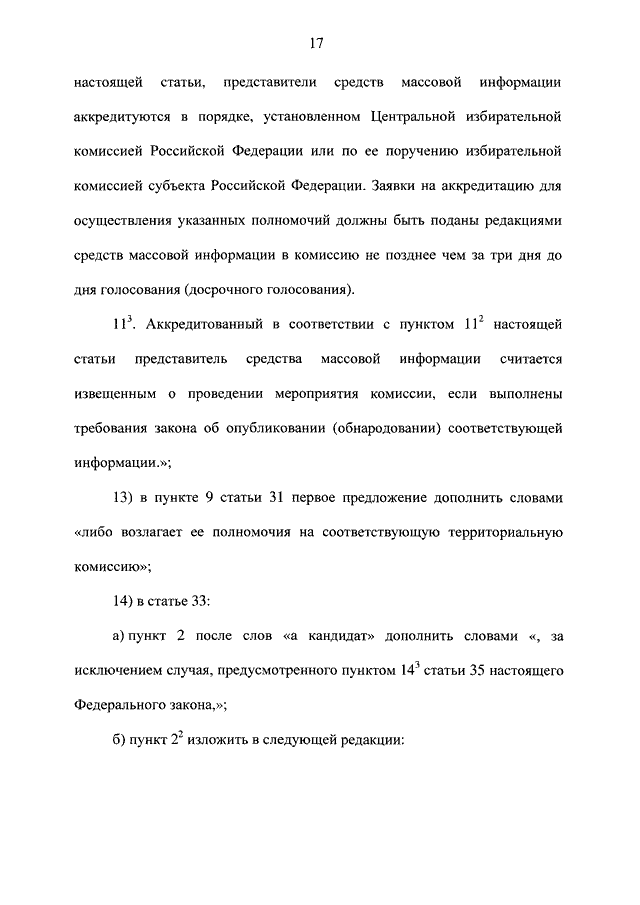 17

настоящей статьи, представители средств массовой информации аккредитуются в порядке, установленном Центральной избирательной комиссией Российской Федерации или по ее поручению избирательной комиссией субъекта Российской Федерации. Заявки на аккредитацию для осуществления указанных полномочий должны быть поданы редакциями средств массовой информации в комиссию не позднее чем за три дня до дня голосования (досрочного голосования).

$11^3$. Аккредитованный в соответствии с пунктом $11^2$ настоящей статьи представитель средства массовой информации считается извещенным о проведении мероприятия комиссии, если выполнены требования закона об опубликовании (обнародовании) соответствующей информации.»;

13) в пункте 9 статьи 31 первое предложение дополнить словами «либо возлагает ее полномочия на соответствующую территориальную комиссию»;

14) в статье 33:

а) пункт 2 после слов «а кандидат» дополнить словами «, за исключением случая, предусмотренного пунктом $14^3$ статьи 35 настоящего Федерального закона,»;

б) пункт $2^2$ изложить в следующей редакции: